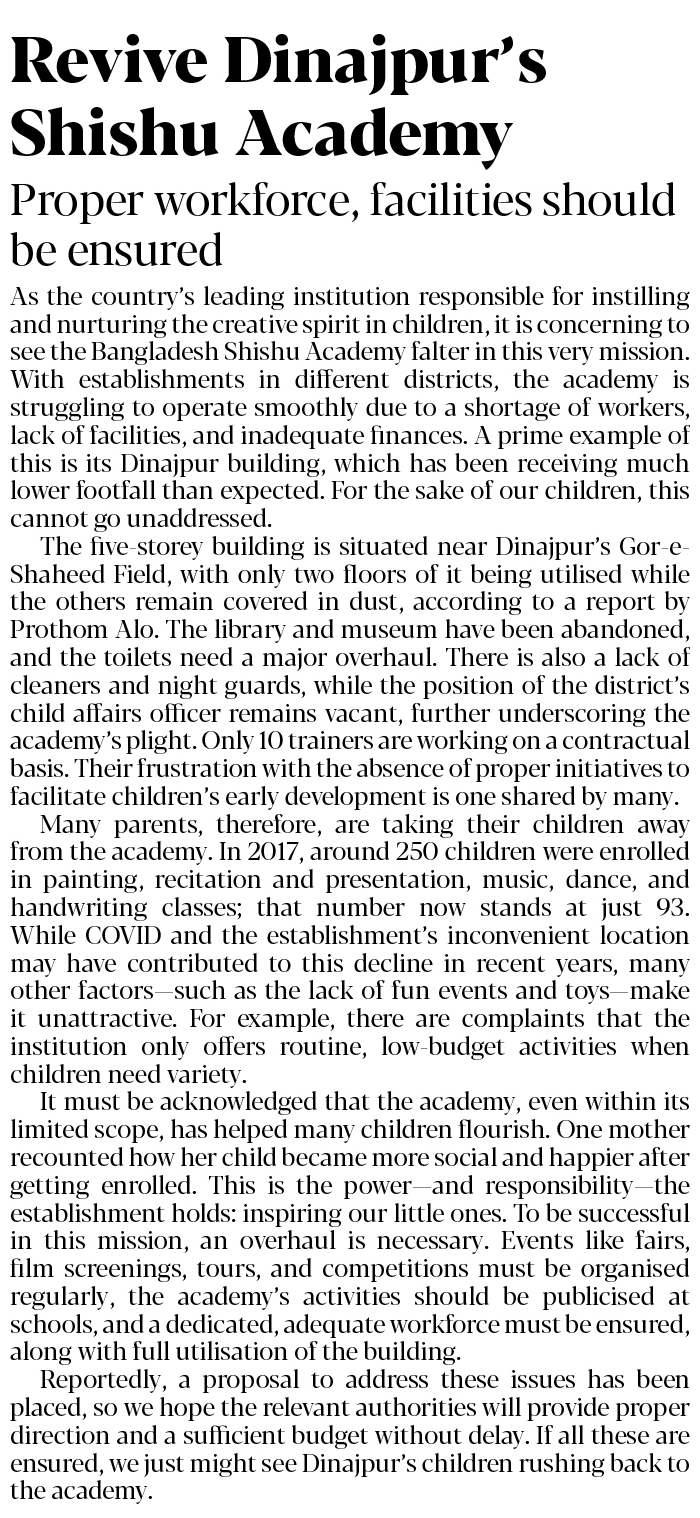 Revive Dinajpur's Shishu Academy

Proper workforce, facilities should be ensured

As the country's leading institution responsible for instilling and nurturing the creative spirit in children, it is concerning to see the Bangladesh Shishu Academy falter in this very mission. With establishments in different districts, the academy is struggling to operate smoothly due to a shortage of workers, lack of facilities, and inadequate finances. A prime example of this is its Dinajpur building, which has been receiving much lower footfall than expected. For the sake of our children, this cannot go unaddressed.

The five-storey building is situated near Dinajpur's Gor-e-Shaheed Field, with only two floors of it being utilised while the others remain covered in dust, according to a report by Prothom Alo. The library and museum have been abandoned, and the toilets need a major overhaul. There is also a lack of cleaners and night guards, while the position of the district's child affairs officer remains vacant, further underscoring the academy's plight. Only 10 trainers are working on a contractual basis. Their frustration with the absence of proper initiatives to facilitate children's early development is one shared by many.

Many parents, therefore, are taking their children away from the academy. In 2017, around 250 children were enrolled in painting, recitation and presentation, music, dance, and handwriting classes; that number now stands at just 93. While COVID and the establishment's inconvenient location may have contributed to this decline in recent years, many other factors—such as the lack of fun events and toys—make it unattractive. For example, there are complaints that the institution only offers routine, low-budget activities when children need variety.

It must be acknowledged that the academy, even within its limited scope, has helped many children flourish. One mother recounted how her child became more social and happier after getting enrolled. This is the power—and responsibility—the establishment holds: inspiring our little ones. To be successful in this mission, an overhaul is necessary. Events like fairs, film screenings, tours, and competitions must be organised regularly, the academy's activities should be publicised at schools, and a dedicated, adequate workforce must be ensured, along with full utilisation of the building.

Reportedly, a proposal to address these issues has been placed, so we hope the relevant authorities will provide proper direction and a sufficient budget without delay. If all these are ensured, we just might see Dinajpur's children rushing back to the academy.